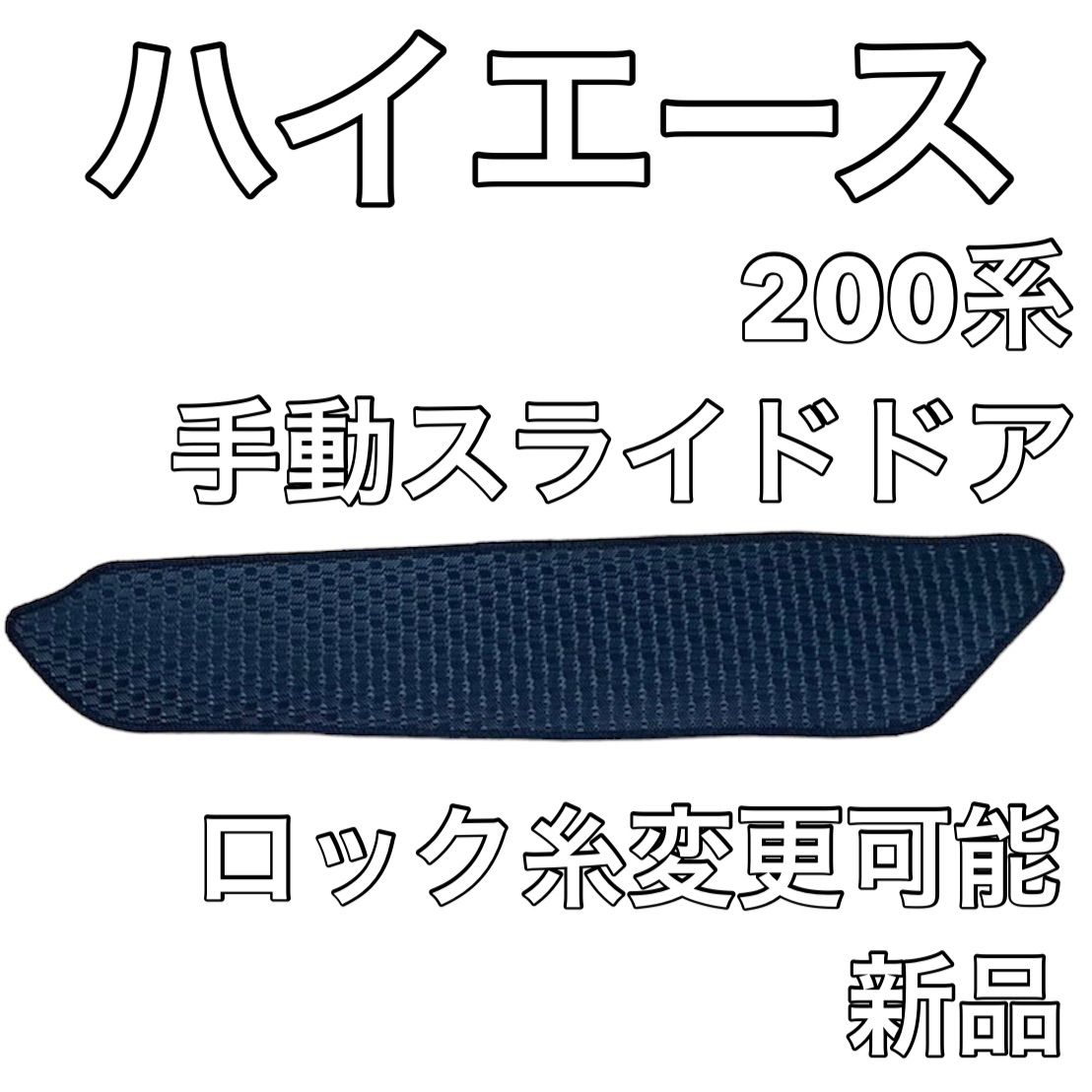 ハイエース

200系

手動スライドドア

ロック糸変更可能

新品